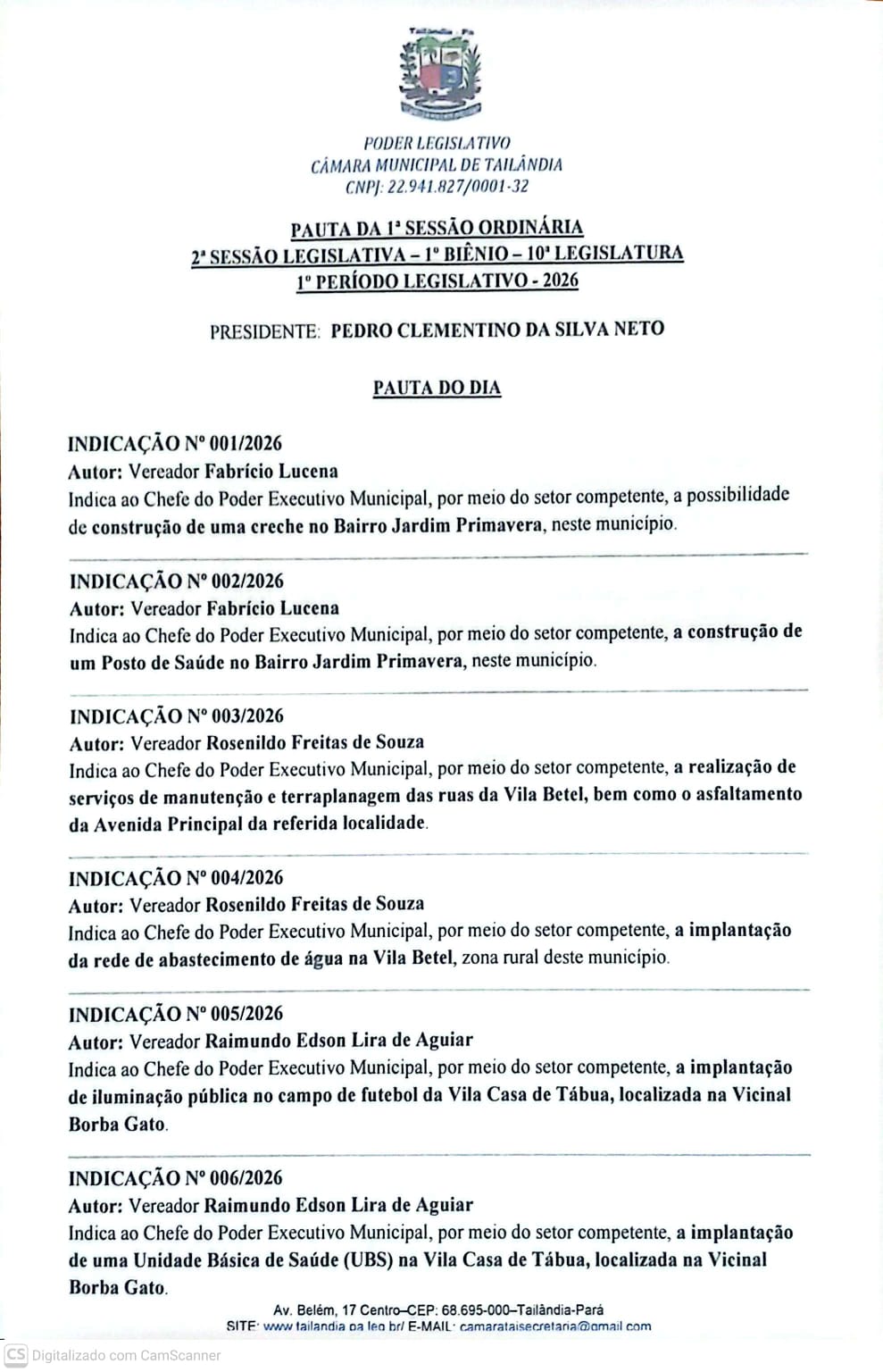 Tailândia - Pa

PODER LEGISLATIVO
CÂMARA MUNICIPAL DE TAILÂNDIA
CNPJ: 22.941.827/0001-32

PAUTA DA 1ª SESSÃO ORDINÁRIA
2ª SESSÃO LEGISLATIVA – 1º BIÊNIO – 10ª LEGISLATURA
1º PERÍODO LEGISLATIVO - 2026

PRESIDENTE: PEDRO CLEMENTINO DA SILVA NETO

PAUTA DO DIA

INDICAÇÃO Nº 001/2026
Autor: Vereador Fabrício Lucena
Indica ao Chefe do Poder Executivo Municipal, por meio do setor competente, a possibilidade de construção de uma creche no Bairro Jardim Primavera, neste município.

INDICAÇÃO Nº 002/2026
Autor: Vereador Fabrício Lucena
Indica ao Chefe do Poder Executivo Municipal, por meio do setor competente, a construção de um Posto de Saúde no Bairro Jardim Primavera, neste município.

INDICAÇÃO Nº 003/2026
Autor: Vereador Rosenildo Freitas de Souza
Indica ao Chefe do Poder Executivo Municipal, por meio do setor competente, a realização de serviços de manutenção e terraplanagem das ruas da Vila Betel, bem como o asfaltamento da Avenida Principal da referida localidade.

INDICAÇÃO Nº 004/2026
Autor: Vereador Rosenildo Freitas de Souza
Indica ao Chefe do Poder Executivo Municipal, por meio do setor competente, a implantação da rede de abastecimento de água na Vila Betel, zona rural deste município.

INDICAÇÃO Nº 005/2026
Autor: Vereador Raimundo Edson Lira de Aguiar
Indica ao Chefe do Poder Executivo Municipal, por meio do setor competente, a implantação de iluminação pública no campo de futebol da Vila Casa de Tábua, localizada na Vicinal Borba Gato.

INDICAÇÃO Nº 006/2026
Autor: Vereador Raimundo Edson Lira de Aguiar
Indica ao Chefe do Poder Executivo Municipal, por meio do setor competente, a implantação de uma Unidade Básica de Saúde (UBS) na Vila Casa de Tábua, localizada na Vicinal Borba Gato.

Av. Belém, 17 Centro–CEP: 68.695-000–Tailândia-Pará
SITE: www.tailandia.pa.leg.br/ E-MAIL: camarataisecretaria@gmail.com

CS Digitalizado com CamScanner